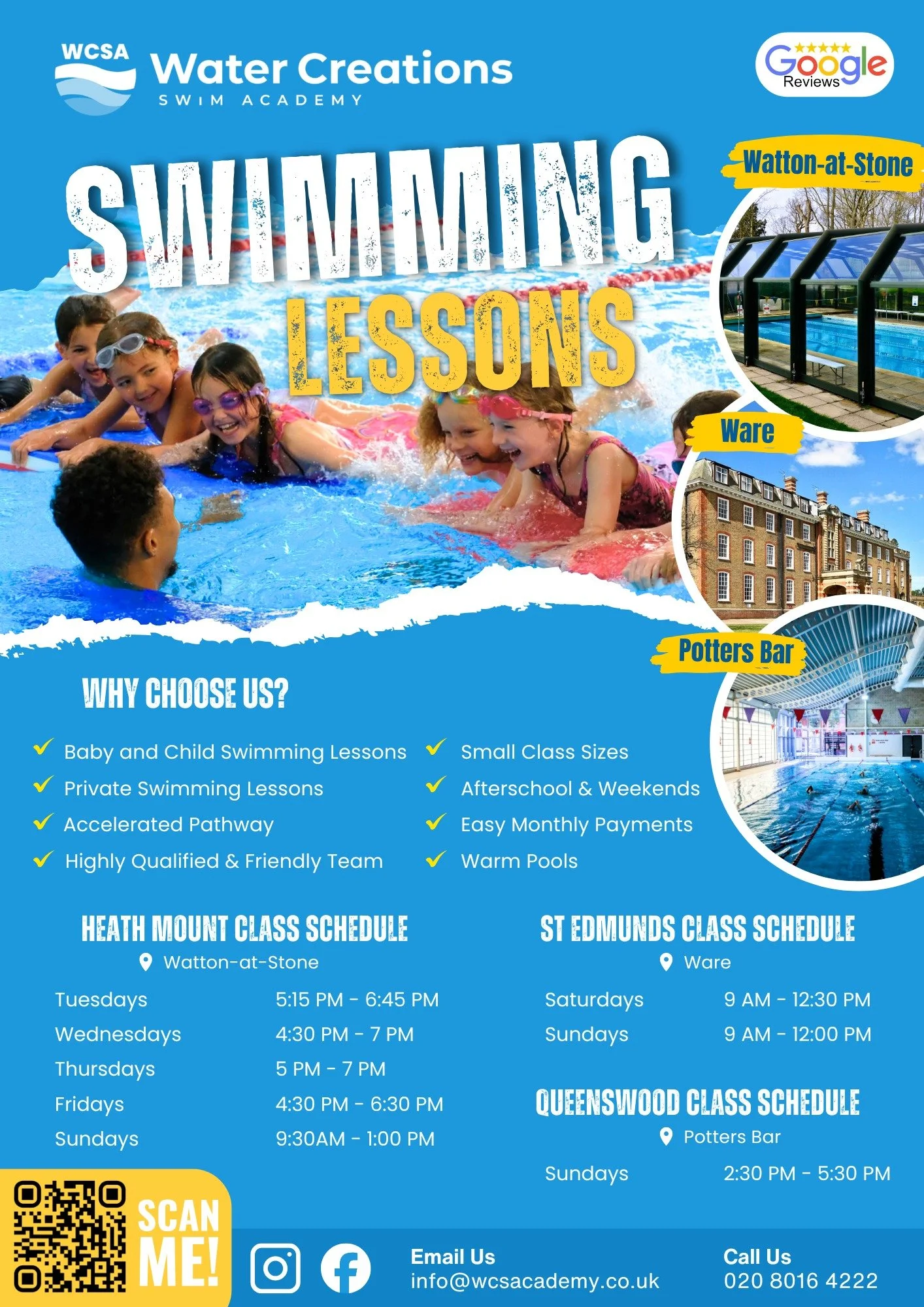 WCSA
Water Creations
SWIM ACADEMY

Google
Reviews

SWIMMING
LESSONS

Watton-at-Stone

Ware

Potters Bar

WHY CHOOSE US?

✓ Baby and Child Swimming Lessons
✓ Private Swimming Lessons
✓ Accelerated Pathway
✓ Highly Qualified & Friendly Team

✓ Small Class Sizes
✓ Afterschool & Weekends
✓ Easy Monthly Payments
✓ Warm Pools

HEATH MOUNT CLASS SCHEDULE
Watton-at-Stone

Tuesdays 5:15 PM - 6:45 PM
Wednesdays 4:30 PM - 7 PM
Thursdays 5 PM - 7 PM
Fridays 4:30 PM - 6:30 PM
Sundays 9:30AM - 1:00 PM

ST EDMUNDS CLASS SCHEDULE
Ware

Saturdays 9 AM - 12:30 PM
Sundays 9 AM - 12:00 PM

QUEENSWOOD CLASS SCHEDULE
Potters Bar

Sundays 2:30 PM - 5:30 PM

SCAN ME!

Email Us
info@wcsacademy.co.uk

Call Us
020 8016 4222